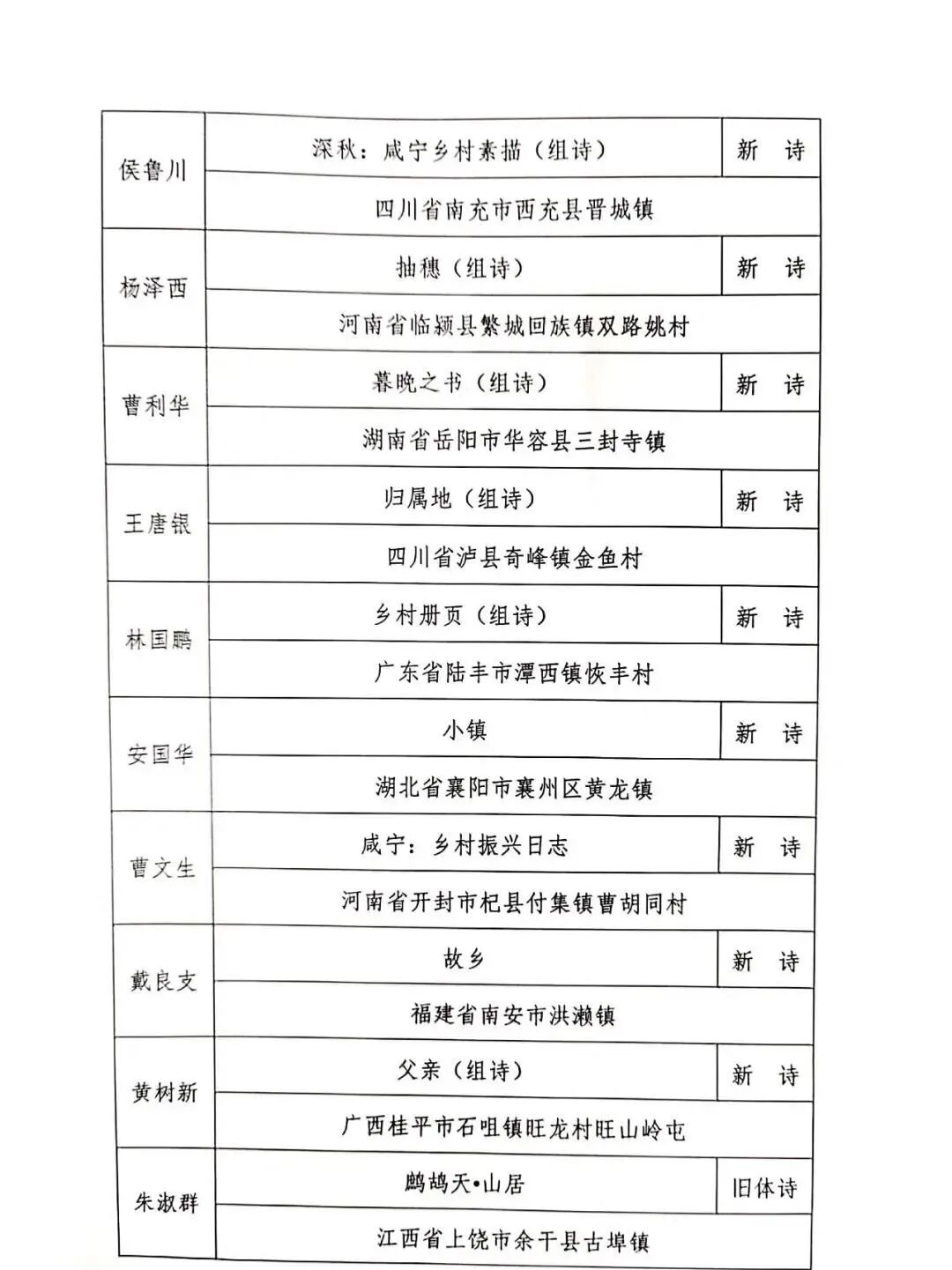 | 侯鲁川 | 深秋：咸宁乡村素描（组诗） | 新 诗 |
|---|---|---|
| | 四川省南充市西充县晋城镇 | |
| 杨泽西 | 抽穗（组诗） | 新 诗 |
| | 河南省临颍县繁城回族镇双路姚村 | |
| 曹利华 | 暮晚之书（组诗） | 新 诗 |
| | 湖南省岳阳市华容县三封寺镇 | |
| 王唐银 | 归属地（组诗） | 新 诗 |
| | 四川省泸县奇峰镇金鱼村 | |
| 林国鹏 | 乡村册页（组诗） | 新 诗 |
| | 广东省陆丰市潭西镇恢丰村 | |
| 安国华 | 小镇 | 新 诗 |
| | 湖北省襄阳市襄州区黄龙镇 | |
| 曹文生 | 咸宁：乡村振兴日志 | 新 诗 |
| | 河南省开封市杞县付集镇曹胡同村 | |
| 戴良支 | 故乡 | 新 诗 |
| | 福建省南安市洪濑镇 | |
| 黄树新 | 父亲（组诗） | 新 诗 |
| | 广西桂平市石咀镇旺龙村旺山岭屯 | |
| 朱淑群 | 鹧鸪天•山居 | 旧体诗 |
| | 江西省上饶市余干县古埠镇 | |